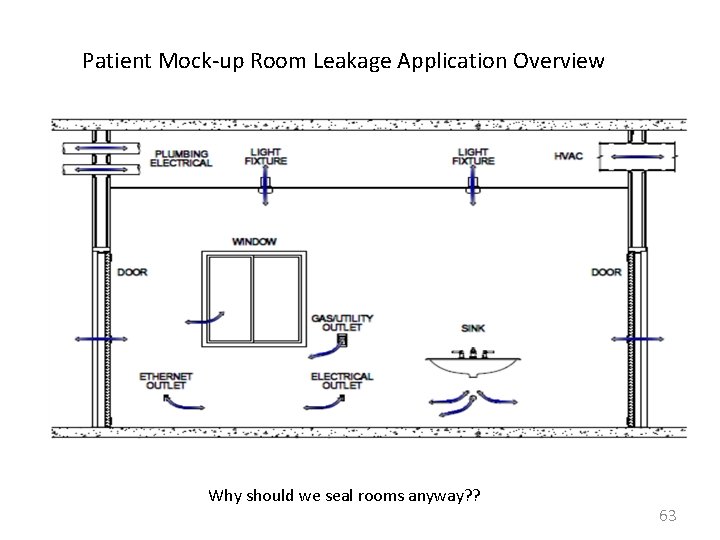 Patient Mock-up Room Leakage Application Overview

PLUMBING
ELECTRICAL

LIGHT
FIXTURE

LIGHT
FIXTURE

HVAC

WINDOW

DOOR

DOOR

GAS/UTILITY
OUTLET

SINK

ETHERNET
OUTLET

ELECTRICAL
OUTLET

Why should we seal rooms anyway??

63